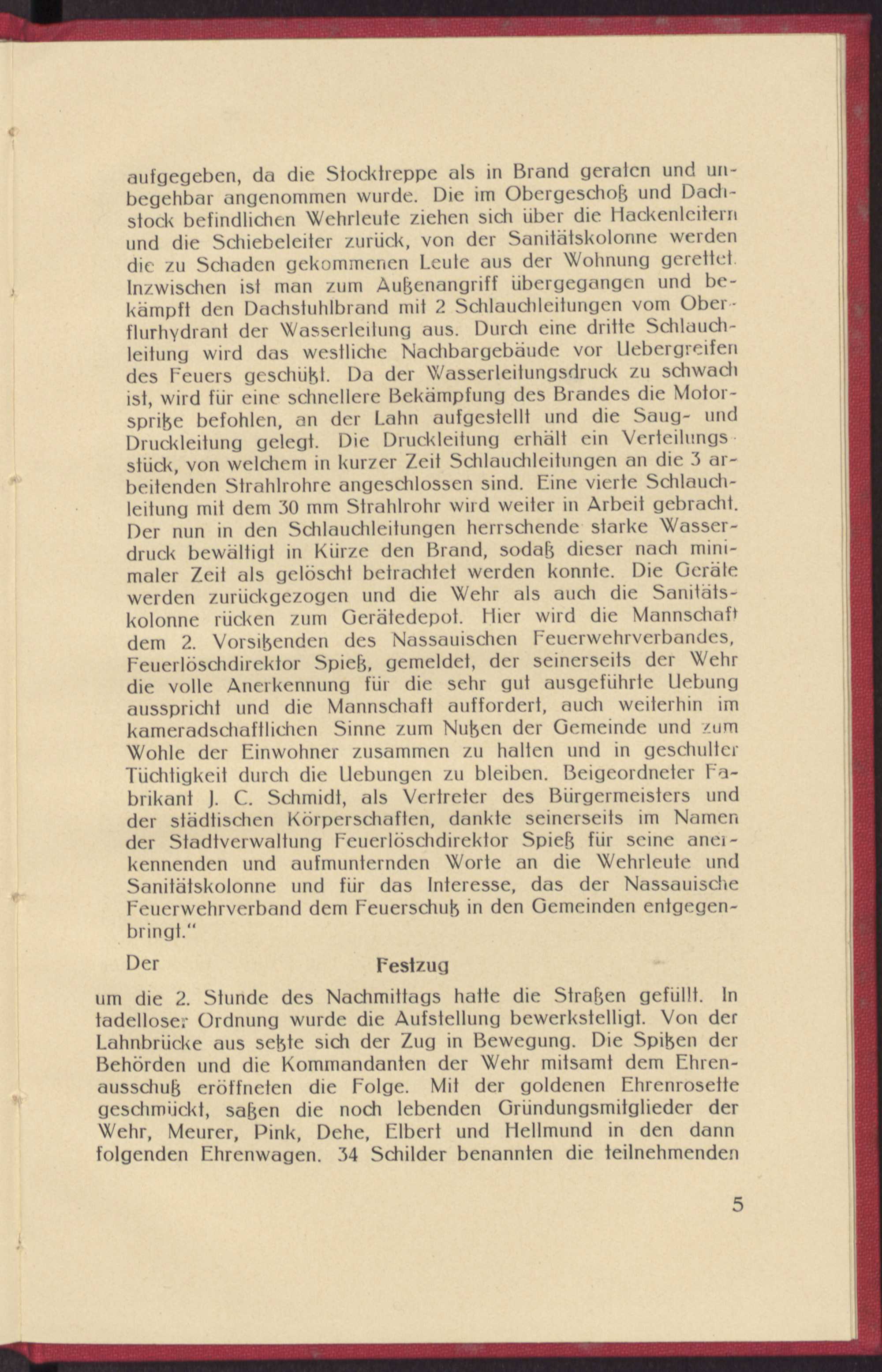 aufgegeben, da die Stocktreppe als in Brand geraten und unbegehbar angenommen wurde. Die im Obergeschoß und Dachstock befindlichen Wehrleute ziehen sich über die Hackenleitern und die Schiebeleiter zurück, von der Sanitätskolonne werden die zu Schaden gekommenen Leute aus der Wohnung gerettet. Inzwischen ist man zum Außenangriff übergegangen und bekämpft den Dachstuhlbrand mit 2 Schlauchleitungen vom Oberflurhydrant der Wasserleitung aus. Durch eine dritte Schlauchleitung wird das westliche Nachbargebäude vor Uebergreifen des Feuers geschützt. Da der Wasserleitungsdruck zu schwach ist, wird für eine schnellere Bekämpfung des Brandes die Motorspritze befohlen, an der Lahn aufgestellt und die Saug- und Druckleitung gelegt. Die Druckleitung erhält ein Verteilungsstück, von welchem in kurzer Zeit Schlauchleitungen an die 3 arbeitenden Strahlrohre angeschlossen sind. Eine vierte Schlauchleitung mit dem 30 mm Strahlrohr wird weiter in Arbeit gebracht. Der nun in den Schlauchleitungen herrschende starke Wasserdruck bewältigt in Kürze den Brand, sodaß dieser nach minimaler Zeit als gelöscht betrachtet werden konnte. Die Geräte werden zurückgezogen und die Wehr als auch die Sanitätskolonne rücken zum Gerätedepot. Hier wird die Mannschaft dem 2. Vorsitzenden des Nassauischen Feuerwehrverbandes, Feuerlöschdirektor Spieß, gemeldet, der seinerseits der Wehr die volle Anerkennung für die sehr gut ausgeführte Uebung ausspricht und die Mannschaft auffordert, auch weiterhin im kameradschaftlichen Sinne zum Nutzen der Gemeinde und zum Wohle der Einwohner zusammen zu halten und in geschulter Tüchtigkeit durch die Uebungen zu bleiben. Beigeordneter Fabrikant J. C. Schmidt, als Vertreter des Bürgermeisters und der städtischen Körperschaften, dankte seinerseits im Namen der Stadtverwaltung Feuerlöschdirektor Spieß für seine anerkennenden und aufmunternden Worte an die Wehrleute und Sanitätskolonne und für das Interesse, das der Nassauische Feuerwehrverband dem Feuerschutz in den Gemeinden entgegenbringt."

Der Festzug

um die 2. Stunde des Nachmittags hatte die Straßen gefüllt. In tadelloser Ordnung wurde die Aufstellung bewerkstelligt. Von der Lahnbrücke aus setzte sich der Zug in Bewegung. Die Spitzen der Behörden und die Kommandanten der Wehr mitsamt dem Ehrenausschuß eröffneten die Folge. Mit der goldenen Ehrenrosette geschmückt, saßen die noch lebenden Gründungsmitglieder der Wehr, Meurer, Pink, Dehe, Elbert und Hellmund in den dann folgenden Ehrenwagen. 34 Schilder benannten die teilnehmenden

5